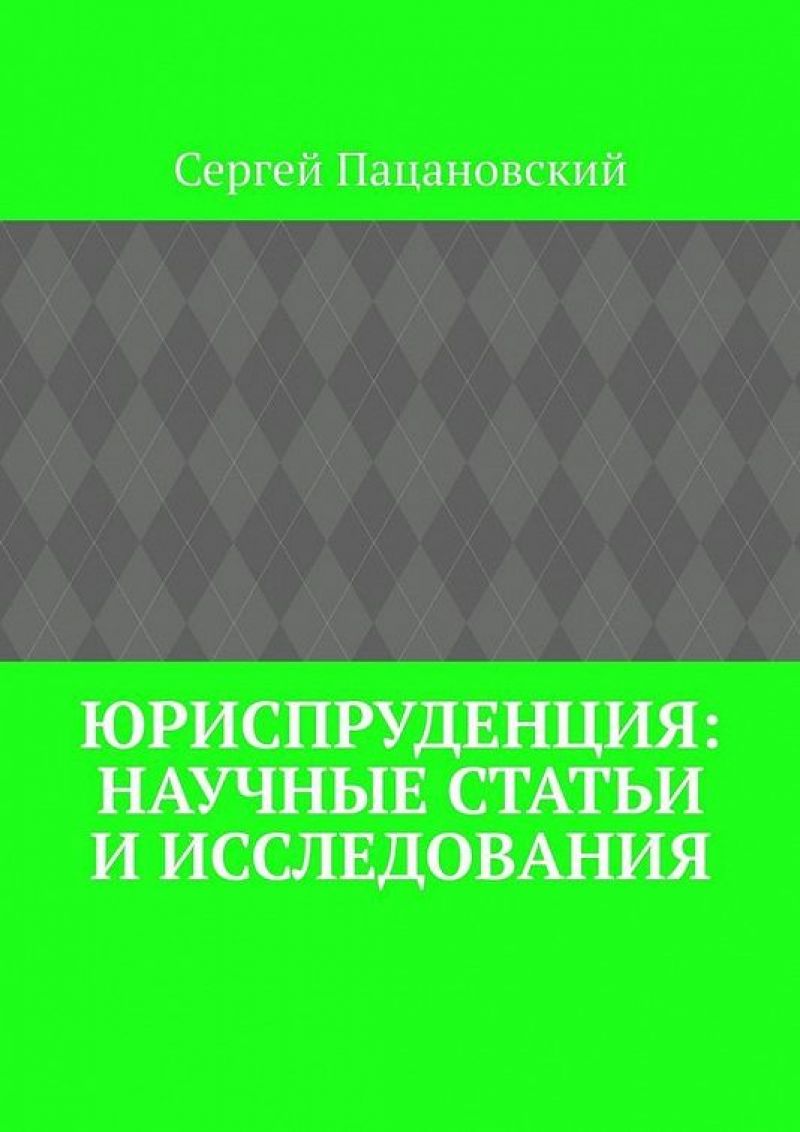 Сергей Пацановский

ЮРИСПРУДЕНЦИЯ: НАУЧНЫЕ СТАТЬИ И ИССЛЕДОВАНИЯ